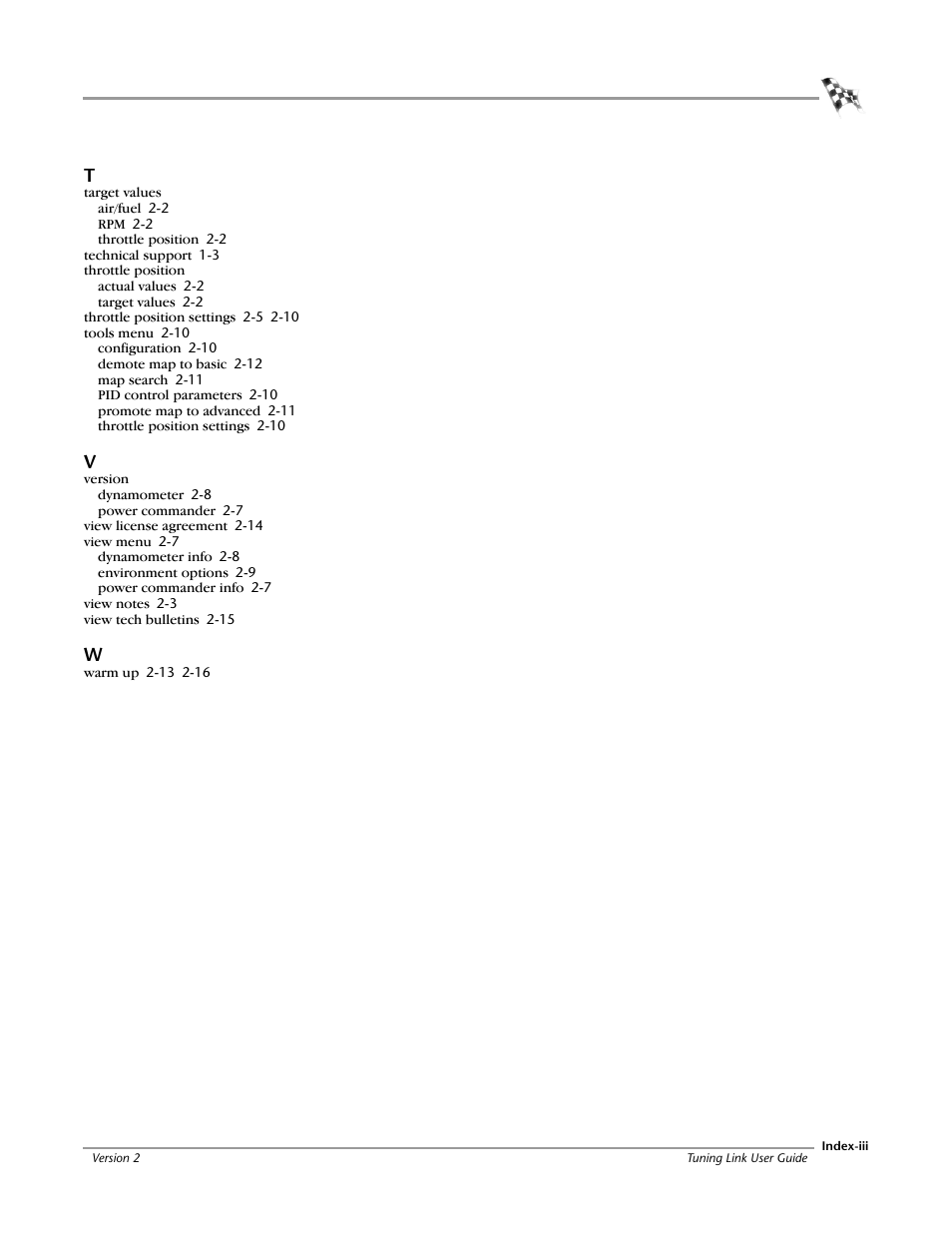 T
target values
air/fuel 2-2
RPM 2-2
throttle position 2-2
technical support 1-3
throttle position
actual values 2-2
target values 2-2
throttle position settings 2-5 2-10
tools menu 2-10
configuration 2-10
demote map to basic 2-12
map search 2-11
PID control parameters 2-10
promote map to advanced 2-11
throttle position settings 2-10

V
version
dynamometer 2-8
power commander 2-7
view license agreement 2-14
view menu 2-7
dynamometer info 2-8
environment options 2-9
power commander info 2-7
view notes 2-3
view tech bulletins 2-15

W
warm up 2-13 2-16

Index-iii
Version 2
Tuning Link User Guide